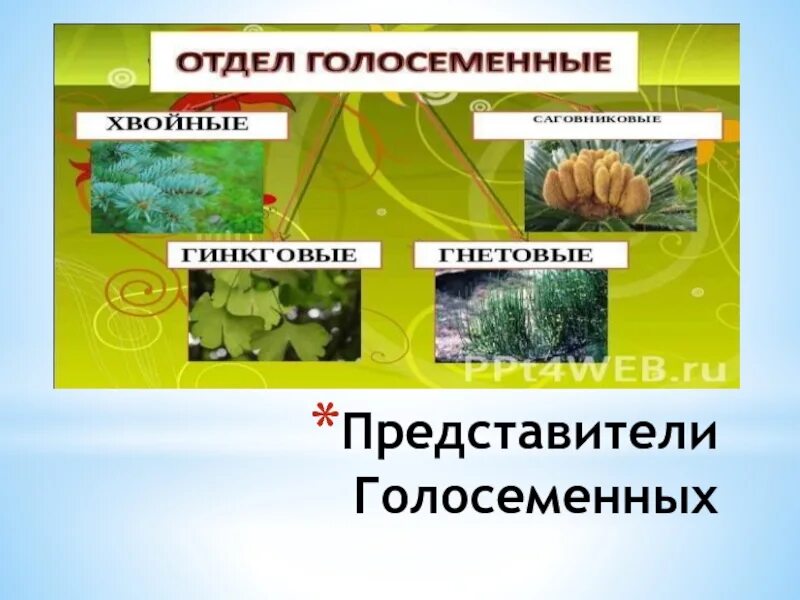 ОТДЕЛ ГОЛОСЕМЕННЫЕ

ХВОЙНЫЕ

САГОВНИКОВЫЕ

ГИНКГОВЫЕ

ГНЕТОВЫЕ

PPt4WEB.ru

*Представители Голосеменных